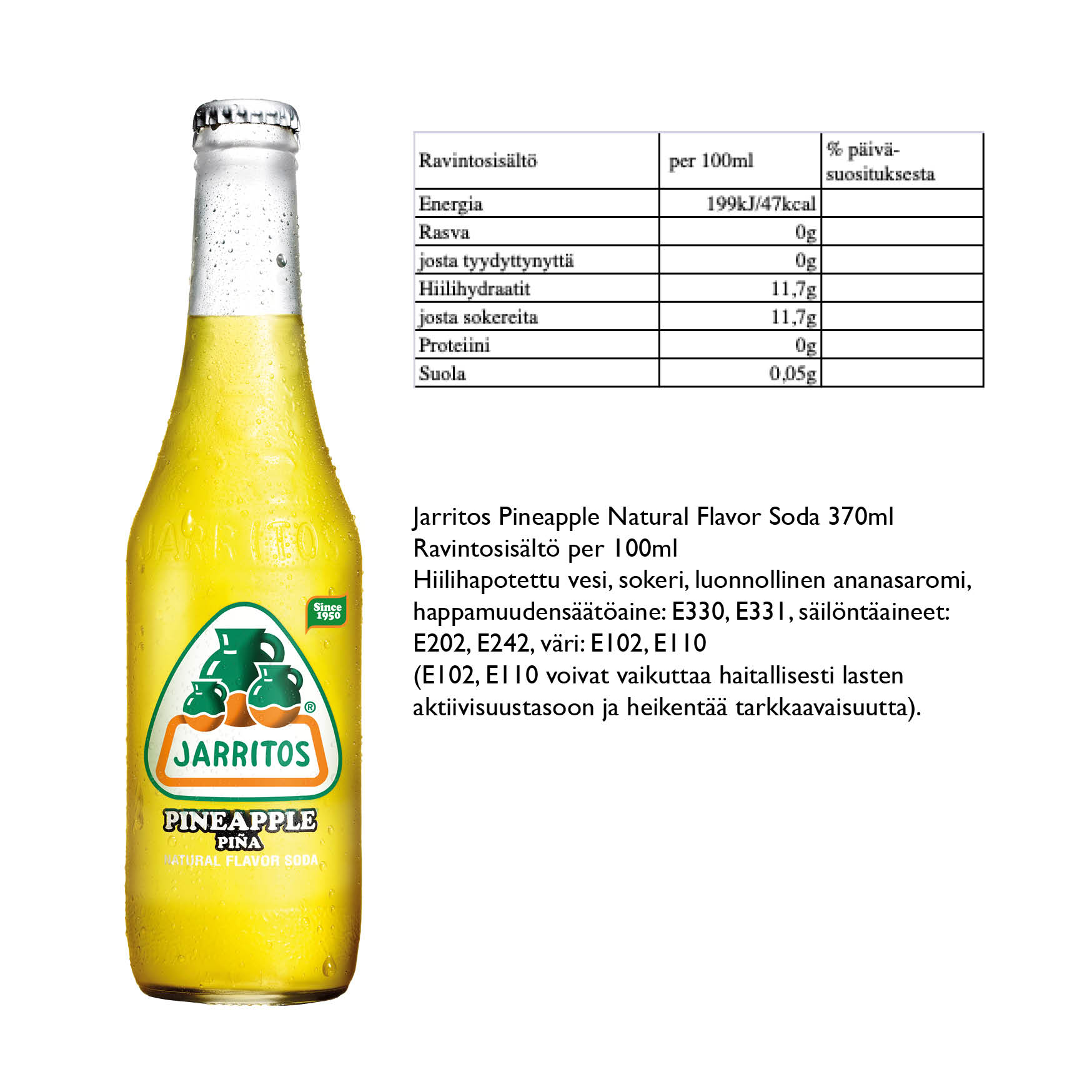 JARRITOS

Since 1950

JARRITOS

PINEAPPLE
PIÑA
NATURAL FLAVOR SODA

| Ravintosisältö | per 100ml | % päivä-suosituksesta |
|---|---|---|
| Energia | 199kJ/47kcal | |
| Rasva | 0g | |
| josta tyydyttynyttä | 0g | |
| Hiilihydraatit | 11,7g | |
| josta sokereita | 11,7g | |
| Proteiini | 0g | |
| Suola | 0,05g | |

Jarritos Pineapple Natural Flavor Soda 370ml
Ravintosisältö per 100ml
Hiilihapotettu vesi, sokeri, luonnollinen ananasaromi, happamuudensäätöaine: E330, E331, säilöntäaineet: E202, E242, väri: E102, E110
(E102, E110 voivat vaikuttaa haitallisesti lasten aktiivisuustasoon ja heikentää tarkkaavaisuutta).